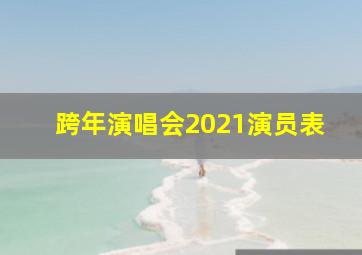 跨年演唱会2021演员表